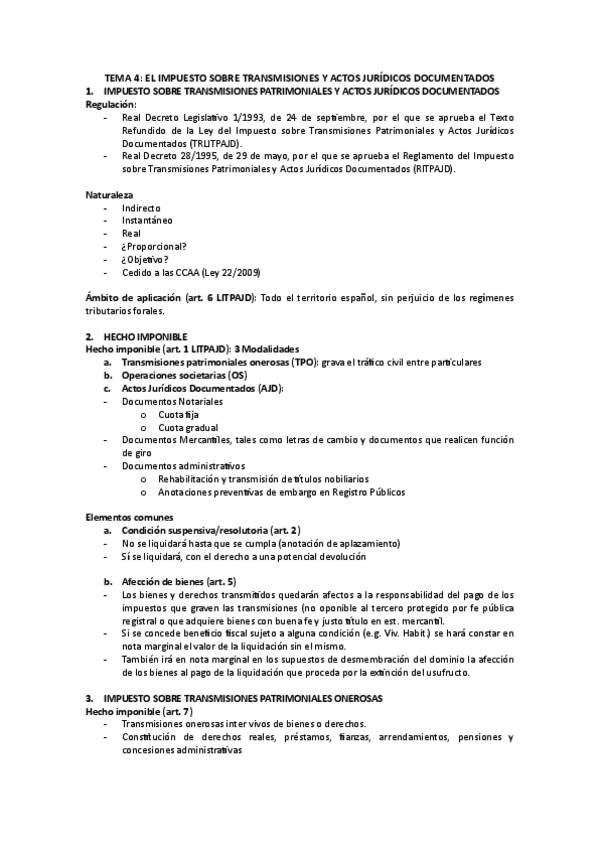 TEMA 4: EL IMPUESTO SOBRE TRANSMISIONES Y ACTOS JURÍDICOS DOCUMENTADOS

1. IMPUESTO SOBRE TRANSMISIONES PATRIMONIALES Y ACTOS JURÍDICOS DOCUMENTADOS

Regulación:
- Real Decreto Legislativo 1/1993, de 24 de septiembre, por el que se aprueba el Texto Refundido de la Ley del Impuesto sobre Transmisiones Patrimoniales y Actos Jurídicos Documentados (TRLITPAJD).
- Real Decreto 28/1995, de 29 de mayo, por el que se aprueba el Reglamento del Impuesto sobre Transmisiones Patrimoniales y Actos Jurídicos Documentados (RITPAJD).

Naturaleza
- Indirecto
- Instantáneo
- Real
- ¿Proporcional?
- ¿Objetivo?
- Cedido a las CCAA (Ley 22/2009)

Ámbito de aplicación (art. 6 LITPAJD): Todo el territorio español, sin perjuicio de los regímenes tributarios forales.

2. HECHO IMPONIBLE

Hecho imponible (art. 1 LITPAJD): 3 Modalidades
a. Transmisiones patrimoniales onerosas (TPO): grava el tráfico civil entre particulares
b. Operaciones societarias (OS)
c. Actos Jurídicos Documentados (AJD):
- Documentos Notariales
  o Cuota fija
  o Cuota gradual
- Documentos Mercantiles, tales como letras de cambio y documentos que realicen función de giro
- Documentos administrativos
  o Rehabilitación y transmisión de títulos nobiliarios
  o Anotaciones preventivas de embargo en Registro Públicos

Elementos comunes
a. Condición suspensiva/resolutoria (art. 2)
- No se liquidará hasta que se cumpla (anotación de aplazamiento)
- Sí se liquidará, con el derecho a una potencial devolución

b. Afección de bienes (art. 5)
- Los bienes y derechos transmitidos quedarán afectos a la responsabilidad del pago de los impuestos que graven las transmisiones (no oponible al tercero protegido por fe pública registral o que adquiere bienes con buena fe y justo título en est. mercantil.
- Si se concede beneficio fiscal sujeto a alguna condición (e.g. Viv. Habit.) se hará constar en nota marginal el valor de la liquidación sin el mismo.
- También irá en nota marginal en los supuestos de desmembración del dominio la afección de los bienes al pago de la liquidación que proceda por la extinción del usufructo.

3. IMPUESTO SOBRE TRANSMISIONES PATRIMONIALES ONEROSAS

Hecho imponible (art. 7)
- Transmisiones onerosas inter vivos de bienes o derechos.
- Constitución de derechos reales, préstamos, fianzas, arrendamientos, pensiones y concesiones administrativas